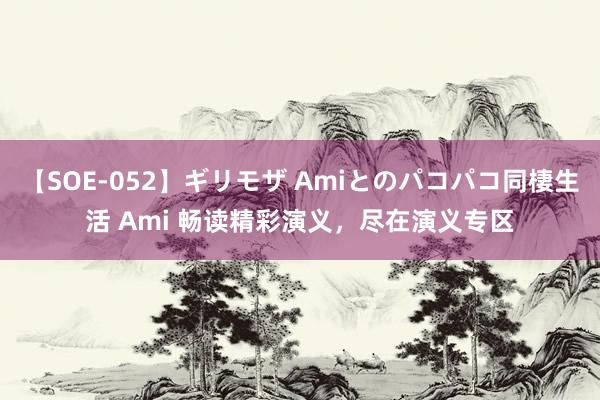 【SOE-052】ギリモザ Amiとのパコパコ同棲生活 Ami 畅读精彩演义，尽在演义专区